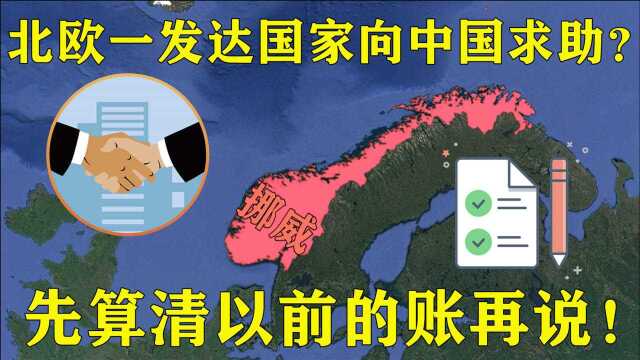 北欧一发达国家向中国求助？

挪威

先算清以前的账再说！